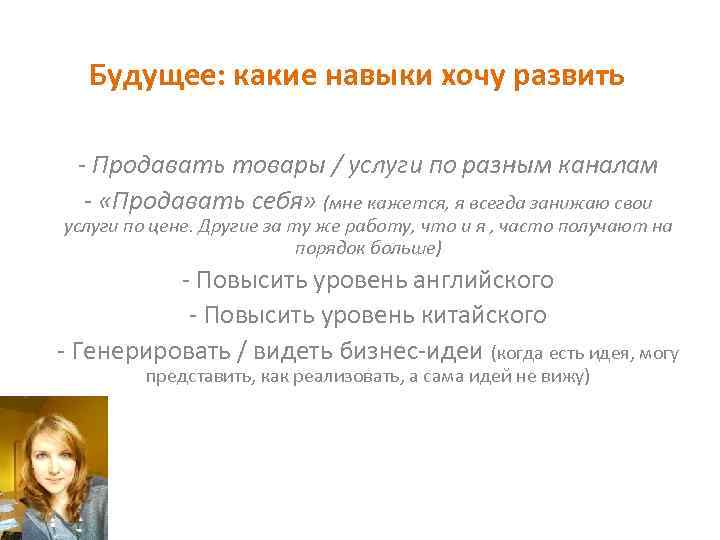 Будущее: какие навыки хочу развить

- Продавать товары / услуги по разным каналам

- «Продавать себя» (мне кажется, я всегда занижаю свои услуги по цене. Другие за ту же работу, что и я , часто получают на порядок больше)

- Повысить уровень английского

- Повысить уровень китайского

- Генерировать / видеть бизнес-идеи (когда есть идея, могу представить, как реализовать, а сама идей не вижу)